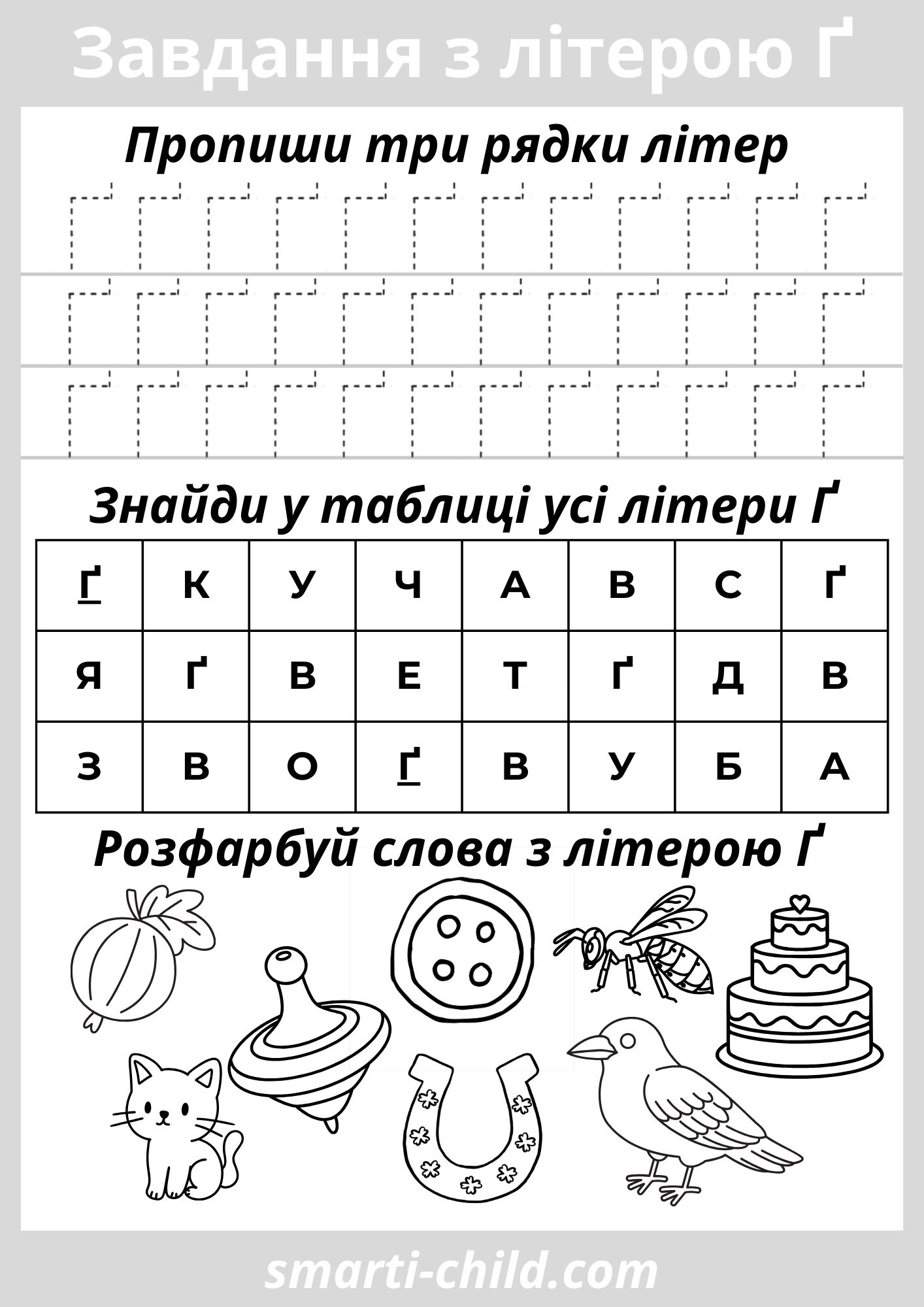 Завдання з літерою Ґ

Пропиши три рядки літер

Ґ Ґ Ґ Ґ Ґ Ґ Ґ Ґ Ґ Ґ Ґ Ґ
Ґ Ґ Ґ Ґ Ґ Ґ Ґ Ґ Ґ Ґ Ґ Ґ
Ґ Ґ Ґ Ґ Ґ Ґ Ґ Ґ Ґ Ґ Ґ Ґ

Знайди у таблиці усі літери Ґ

| Ґ | К | У | Ч | А | В | С | Ґ |
|---|---|---|---|---|---|---|---|
| Я | Ґ | В | Е | Т | Ґ | Д | В |
| З | В | О | Ґ | В | У | Б | А |

Розфарбуй слова з літерою Ґ

smarti-child.com